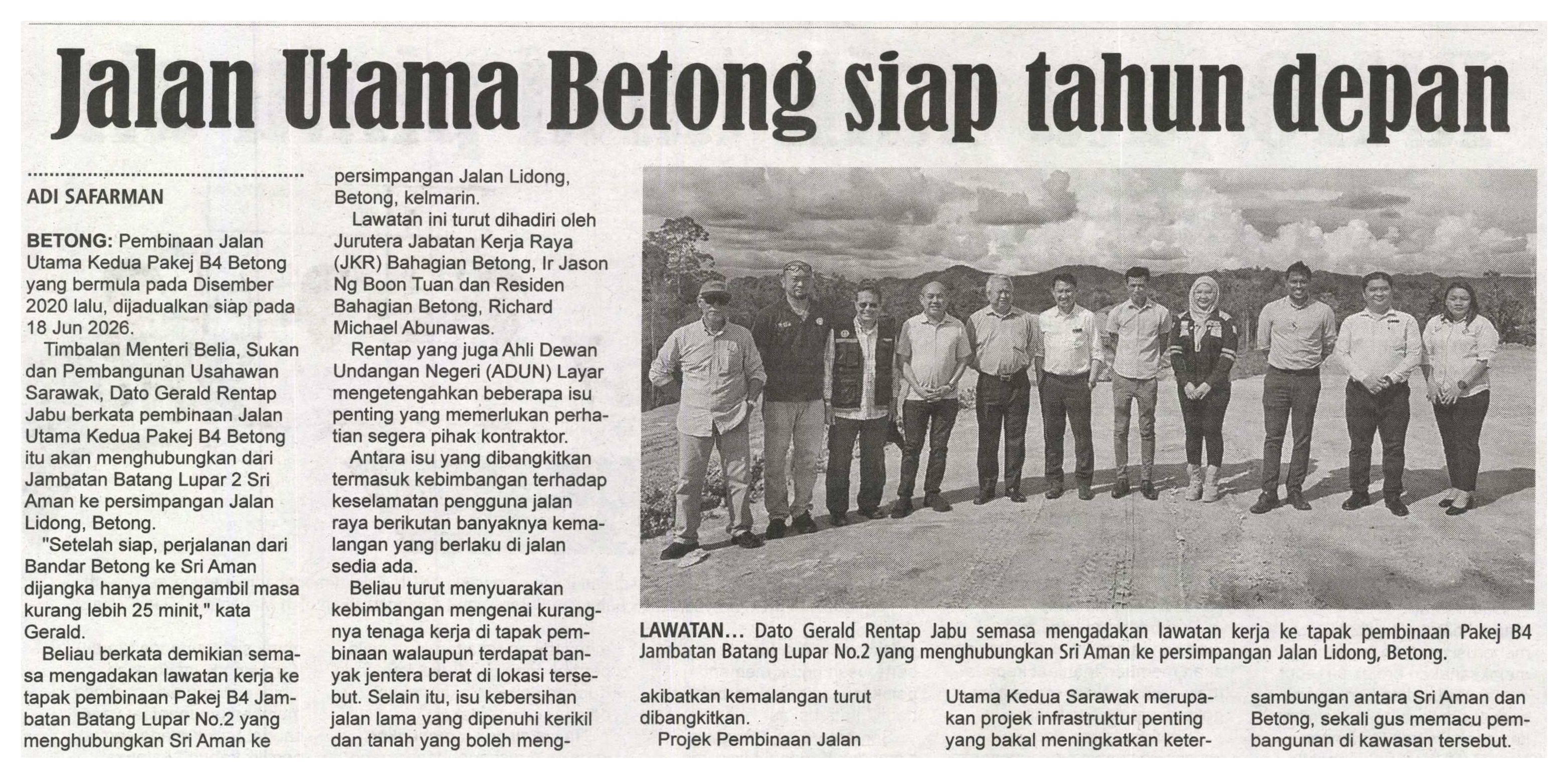 Jalan Utama Betong siap tahun depan

ADI SAFARMAN

BETONG: Pembinaan Jalan Utama Kedua Pakej B4 Betong yang bermula pada Disember 2020 lalu, dijadualkan siap pada 18 Jun 2026.

Timbalan Menteri Belia, Sukan dan Pembangunan Usahawan Sarawak, Dato Gerald Rentap Jabu berkata pembinaan Jalan Utama Kedua Pakej B4 Betong itu akan menghubungkan dari Jambatan Batang Lupar 2 Sri Aman ke persimpangan Jalan Lidong, Betong.

"Setelah siap, perjalanan dari Bandar Betong ke Sri Aman dijangka hanya mengambil masa kurang lebih 25 minit," kata Gerald.

Beliau berkata demikian semasa mengadakan lawatan kerja ke tapak pembinaan Pakej B4 Jambatan Batang Lupar No.2 yang menghubungkan Sri Aman ke persimpangan Jalan Lidong, Betong, kelmarin.

Lawatan ini turut dihadiri oleh Jurutera Jabatan Kerja Raya (JKR) Bahagian Betong, Ir Jason Ng Boon Tuan dan Residen Bahagian Betong, Richard Michael Abunawas.

Rentap yang juga Ahli Dewan Undangan Negeri (ADUN) Layar mengetengahkan beberapa isu penting yang memerlukan perhatian segera pihak kontraktor.

Antara isu yang dibangkitkan termasuk kebimbangan terhadap keselamatan pengguna jalan raya berikutan banyaknya kemalangan yang berlaku di jalan sedia ada.

Beliau turut menyuarakan kebimbangan mengenai kurangnya tenaga kerja di tapak pembinaan walaupun terdapat banyak jentera berat di lokasi tersebut. Selain itu, isu kebersihan jalan lama yang dipenuhi kerikil dan tanah yang boleh mengakibatkan kemalangan turut dibangkitkan.

Projek Pembinaan Jalan Utama Kedua Sarawak merupakan projek infrastruktur penting yang bakal meningkatkan ketersambungan antara Sri Aman dan Betong, sekali gus memacu pembangunan di kawasan tersebut.

LAWATAN... Dato Gerald Rentap Jabu semasa mengadakan lawatan kerja ke tapak pembinaan Pakej B4 Jambatan Batang Lupar No.2 yang menghubungkan Sri Aman ke persimpangan Jalan Lidong, Betong.